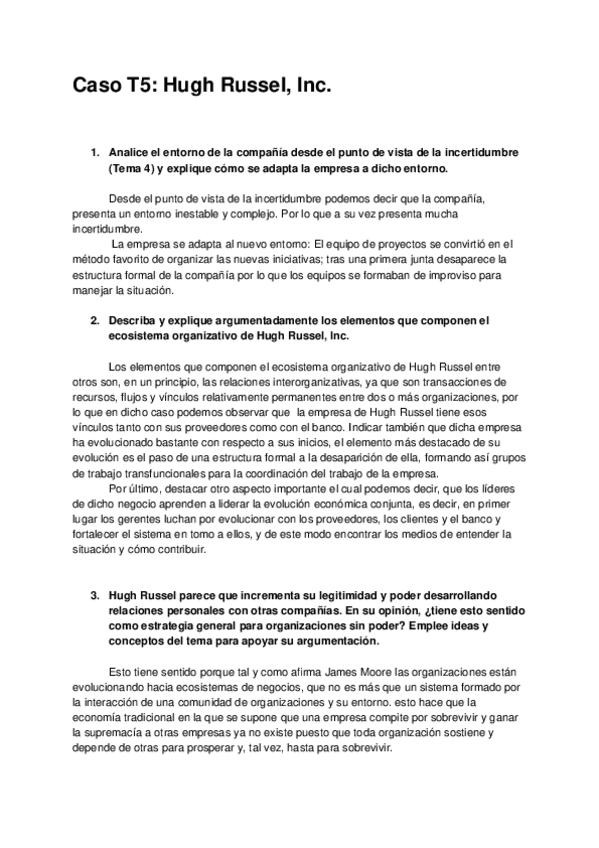 Caso T5: Hugh Russel, Inc.

1. Analice el entorno de la compañía desde el punto de vista de la incertidumbre (Tema 4) y explique cómo se adapta la empresa a dicho entorno.

Desde el punto de vista de la incertidumbre podemos decir que la compañía, presenta un entorno inestable y complejo. Por lo que a su vez presenta mucha incertidumbre.

La empresa se adapta al nuevo entorno: El equipo de proyectos se convirtió en el método favorito de organizar las nuevas iniciativas; tras una primera junta desaparece la estructura formal de la compañía por lo que los equipos se formaban de improviso para manejar la situación.

2. Describa y explique argumentadamente los elementos que componen el ecosistema organizativo de Hugh Russel, Inc.

Los elementos que componen el ecosistema organizativo de Hugh Russel entre otros son, en un principio, las relaciones interorganizativas, ya que son transacciones de recursos, flujos y vínculos relativamente permanentes entre dos o más organizaciones, por lo que en dicho caso podemos observar que la empresa de Hugh Russel tiene esos vínculos tanto con sus proveedores como con el banco. Indicar también que dicha empresa ha evolucionado bastante con respecto a sus inicios, el elemento más destacado de su evolución es el paso de una estructura formal a la desaparición de ella, formando así grupos de trabajo transfuncionales para la coordinación del trabajo de la empresa.

Por último, destacar otro aspecto importante el cual podemos decir, que los líderes de dicho negocio aprenden a liderar la evolución económica conjunta, es decir, en primer lugar los gerentes luchan por evolucionar con los proveedores, los clientes y el banco y fortalecer el sistema en torno a ellos, y de este modo encontrar los medios de entender la situación y cómo contribuir.

3. Hugh Russel parece que incrementa su legitimidad y poder desarrollando relaciones personales con otras compañías. En su opinión, ¿tiene esto sentido como estrategia general para organizaciones sin poder? Emplee ideas y conceptos del tema para apoyar su argumentación.

Esto tiene sentido porque tal y como afirma James Moore las organizaciones están evolucionando hacia ecosistemas de negocios, que no es más que un sistema formado por la interacción de una comunidad de organizaciones y su entorno. esto hace que la economía tradicional en la que se supone que una empresa compite por sobrevivir y ganar la supremacía a otras empresas ya no existe puesto que toda organización sostiene y depende de otras para prosperar y, tal vez, hasta para sobrevivir.